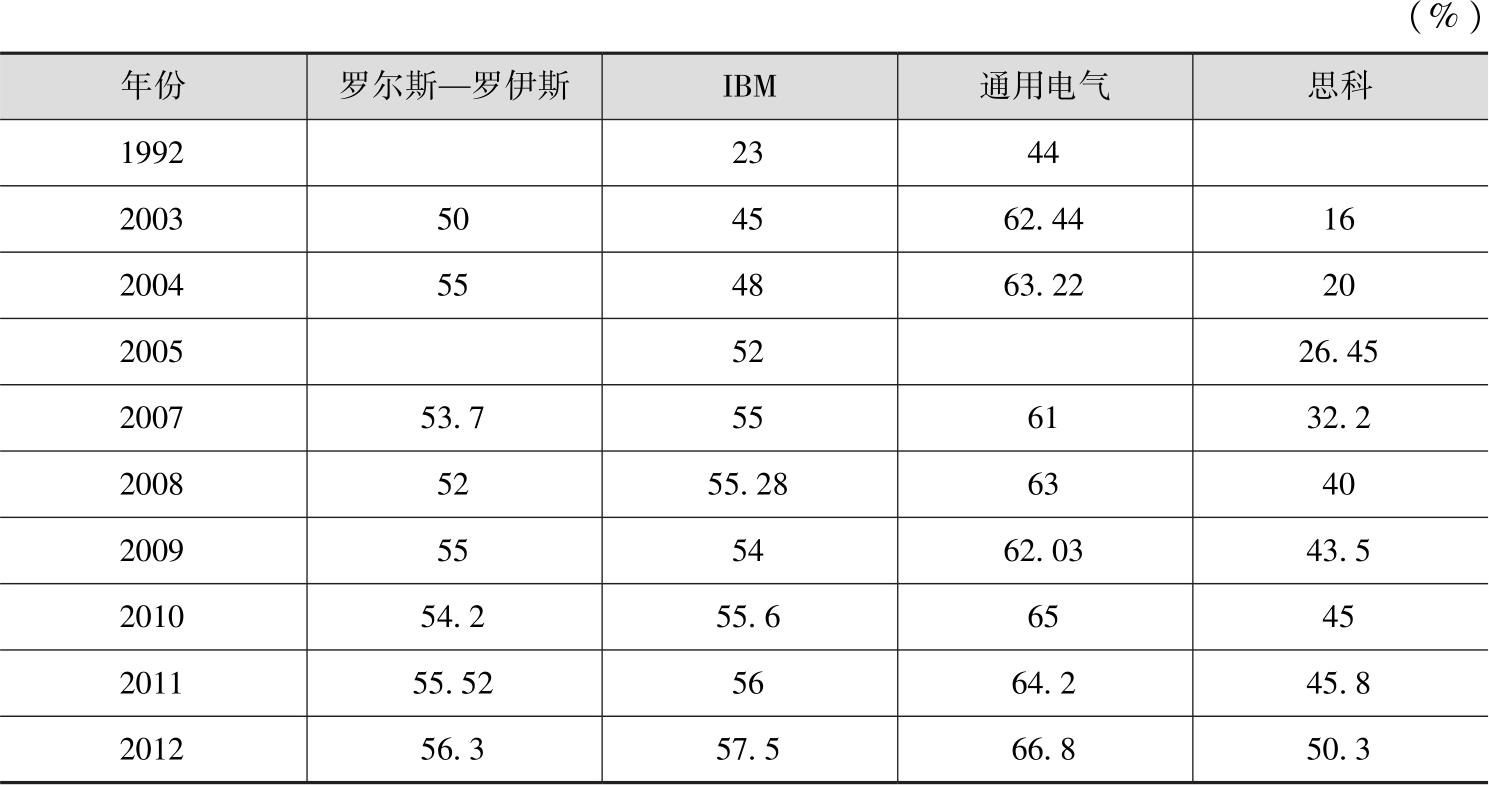 （%）

| 年份 | 罗尔斯—罗伊斯 | IBM | 通用电气 | 思科 |
|---|---|---|---|---|
| 1992 |  | 23 | 44 |  |
| 2003 | 50 | 45 | 62.44 | 16 |
| 2004 | 55 | 48 | 63.22 | 20 |
| 2005 |  | 52 |  | 26.45 |
| 2007 | 53.7 | 55 | 61 | 32.2 |
| 2008 | 52 | 55.28 | 63 | 40 |
| 2009 | 55 | 54 | 62.03 | 43.5 |
| 2010 | 54.2 | 55.6 | 65 | 45 |
| 2011 | 55.52 | 56 | 64.2 | 45.8 |
| 2012 | 56.3 | 57.5 | 66.8 | 50.3 |